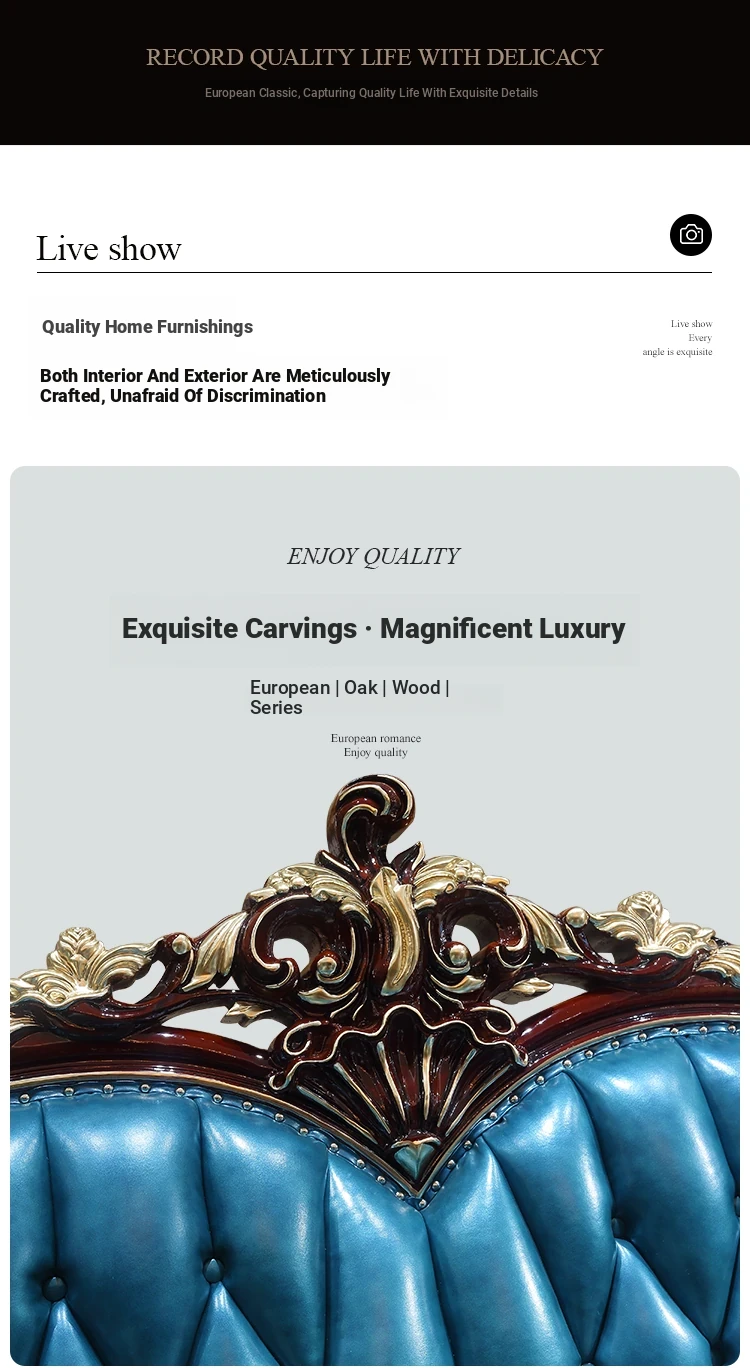 RECORD QUALITY LIFE WITH DELICACY

European Classic, Capturing Quality Life With Exquisite Details

Live show

Quality Home Furnishings

Both Interior And Exterior Are Meticulously Crafted, Unafraid Of Discrimination

Live show
Every
angle is exquisite

ENJOY QUALITY

Exquisite Carvings · Magnificent Luxury

European | Oak | Wood | Series

European romance
Enjoy quality